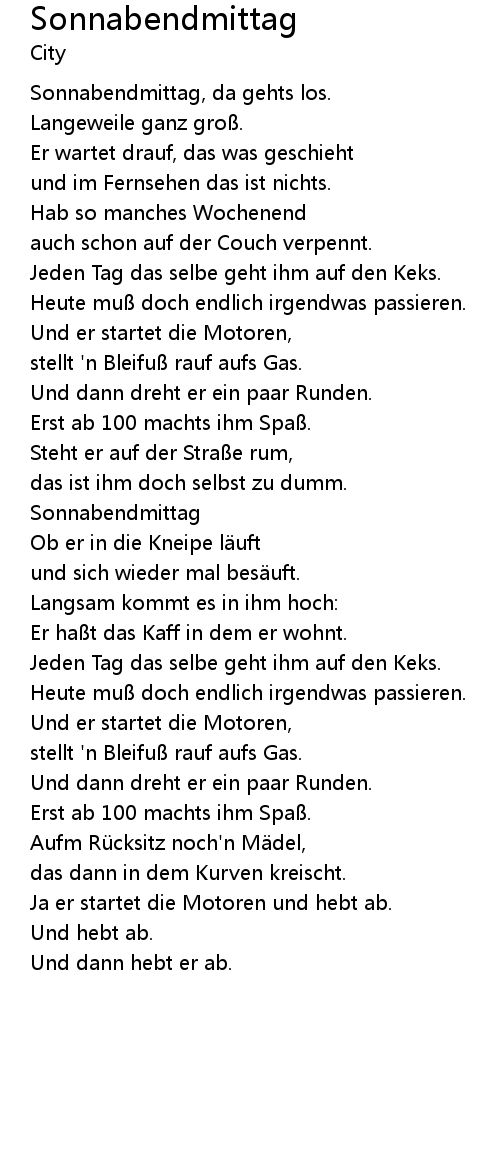 Sonnabendmittag
City

Sonnabendmittag, da gehts los.
Langeweile ganz groß.
Er wartet drauf, das was geschieht
und im Fernsehen das ist nichts.
Hab so manches Wochenend
auch schon auf der Couch verpennt.
Jeden Tag das selbe geht ihm auf den Keks.
Heute muß doch endlich irgendwas passieren.
Und er startet die Motoren,
stellt 'n Bleifuß rauf aufs Gas.
Und dann dreht er ein paar Runden.
Erst ab 100 machts ihm Spaß.
Steht er auf der Straße rum,
das ist ihm doch selbst zu dumm.
Sonnabendmittag
Ob er in die Kneipe läuft
und sich wieder mal besäuft.
Langsam kommt es in ihm hoch:
Er haßt das Kaff in dem er wohnt.
Jeden Tag das selbe geht ihm auf den Keks.
Heute muß doch endlich irgendwas passieren.
Und er startet die Motoren,
stellt 'n Bleifuß rauf aufs Gas.
Und dann dreht er ein paar Runden.
Erst ab 100 machts ihm Spaß.
Aufm Rücksitz noch'n Mädel,
das dann in dem Kurven kreischt.
Ja er startet die Motoren und hebt ab.
Und hebt ab.
Und dann hebt er ab.